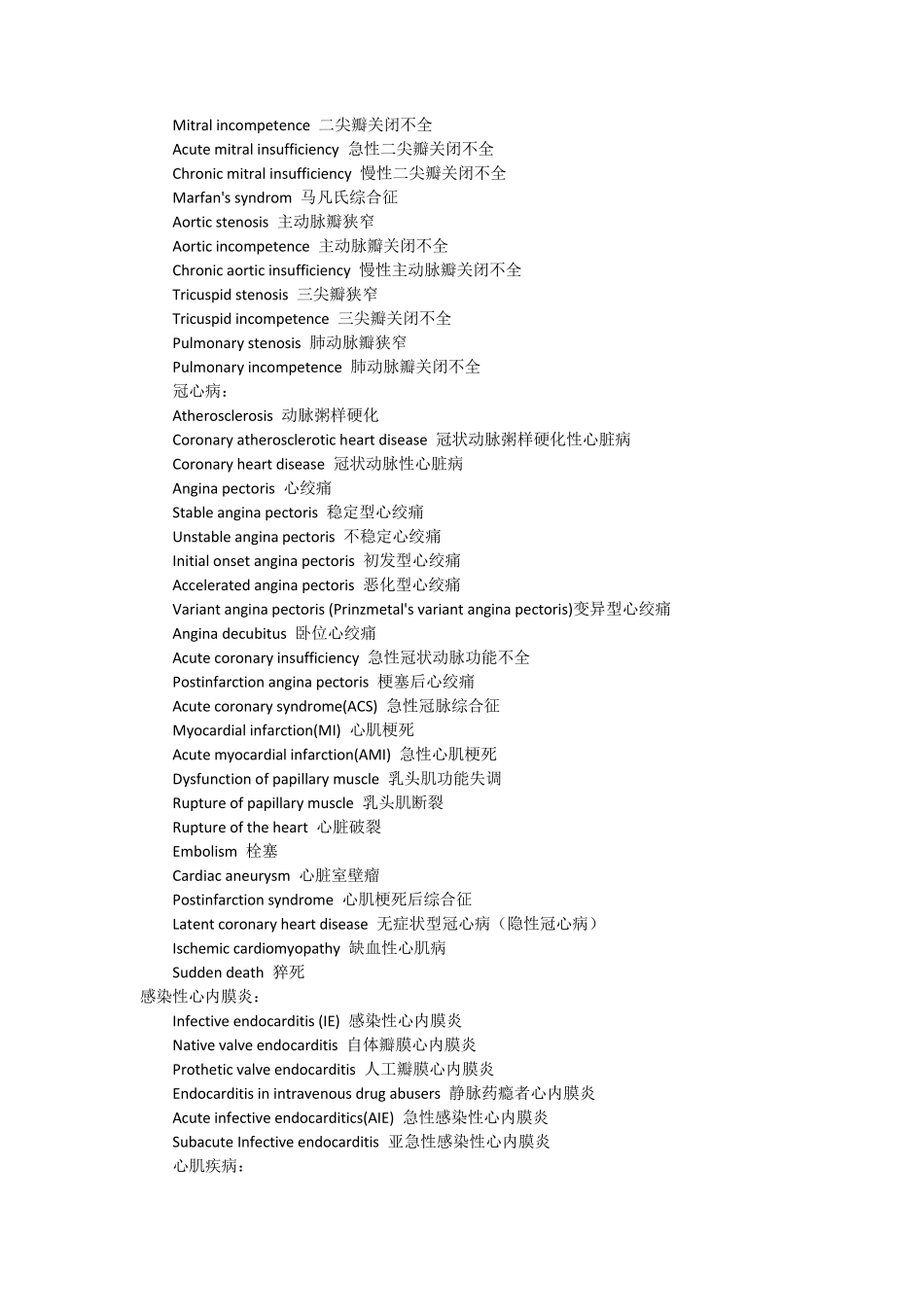 Mitral incompetence 二尖瓣关闭不全
Acute mitral insufficiency 急性二尖瓣关闭不全
Chronic mitral insufficiency 慢性二尖瓣关闭不全
Marfan's syndrom 马凡氏综合征
Aortic stenosis 主动脉瓣狭窄
Aortic incompetence 主动脉瓣关闭不全
Chronic aortic insufficiency 慢性主动脉瓣关闭不全
Tricuspid stenosis 三尖瓣狭窄
Tricuspid incompetence 三尖瓣关闭不全
Pulmonary stenosis 肺动脉瓣狭窄
Pulmonary incompetence 肺动脉瓣关闭不全
冠心病：
Atherosclerosis 动脉粥样硬化
Coronary atherosclerotic heart disease 冠状动脉粥样硬化性心脏病
Coronary heart disease 冠状动脉性心脏病
Angina pectoris 心绞痛
Stable angina pectoris 稳定型心绞痛
Unstable angina pectoris 不稳定心绞痛
Initial onset angina pectoris 初发型心绞痛
Accelerated angina pectoris 恶化型心绞痛
Variant angina pectoris (Prinzmetal's variant angina pectoris)变异型心绞痛
Angina decubitus 卧位心绞痛
Acute coronary insufficiency 急性冠状动脉功能不全
Postinfarction angina pectoris 梗塞后心绞痛
Acute coronary syndrome(ACS) 急性冠脉综合征
Myocardial infarction(MI) 心肌梗死
Acute myocardial infarction(AMI) 急性心肌梗死
Dysfunction of papillary muscle 乳头肌功能失调
Rupture of papillary muscle 乳头肌断裂
Rupture of the heart 心脏破裂
Embolism 栓塞
Cardiac aneurysm 心脏室壁瘤
Postinfarction syndrome 心肌梗死后综合征
Latent coronary heart disease 无症状型冠心病（隐性冠心病）
Ischemic cardiomyopathy 缺血性心肌病
Sudden death 猝死
感染性心内膜炎：
Infective endocarditis (IE) 感染性心内膜炎
Native valve endocarditis 自体瓣膜心内膜炎
Prothetic valve endocarditis 人工瓣膜心内膜炎
Endocarditis in intravenous drug abusers 静脉药瘾者心内膜炎
Acute infective endocarditics(AIE) 急性感染性心内膜炎
Subacute Infective endocarditis 亚急性感染性心内膜炎
心肌疾病：